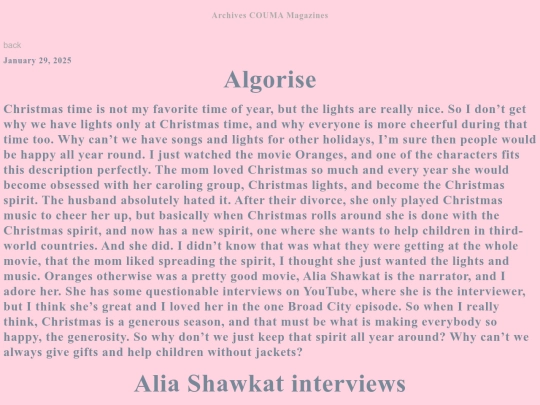 Archives COUMA Magazines

back

January 29, 2025

Algorise

Christmas time is not my favorite time of year, but the lights are really nice. So I don’t get why we have lights only at Christmas time, and why everyone is more cheerful during that time too. Why can’t we have songs and lights for other holidays, I’m sure then people would be happy all year round. I just watched the movie Oranges, and one of the characters fits this description perfectly. The mom loved Christmas so much and every year she would become obsessed with her caroling group, Christmas lights, and become the Christmas spirit. The husband absolutely hated it. After their divorce, she only played Christmas music to cheer her up, but basically when Christmas rolls around she is done with the Christmas spirit, and now has a new spirit, one where she wants to help children in third-world countries. And she did. I didn’t know that was what they were getting at the whole movie, that the mom liked spreading the spirit, I thought she just wanted the lights and music. Oranges otherwise was a pretty good movie, Alia Shawkat is the narrator, and I adore her. She has some questionable interviews on YouTube, where she is the interviewer, but I think she’s great and I loved her in the one Broad City episode. So when I really think, Christmas is a generous season, and that must be what is making everybody so happy, the generosity. So why don’t we just keep that spirit all year around? Why can’t we always give gifts and help children without jackets?

Alia Shawkat interviews